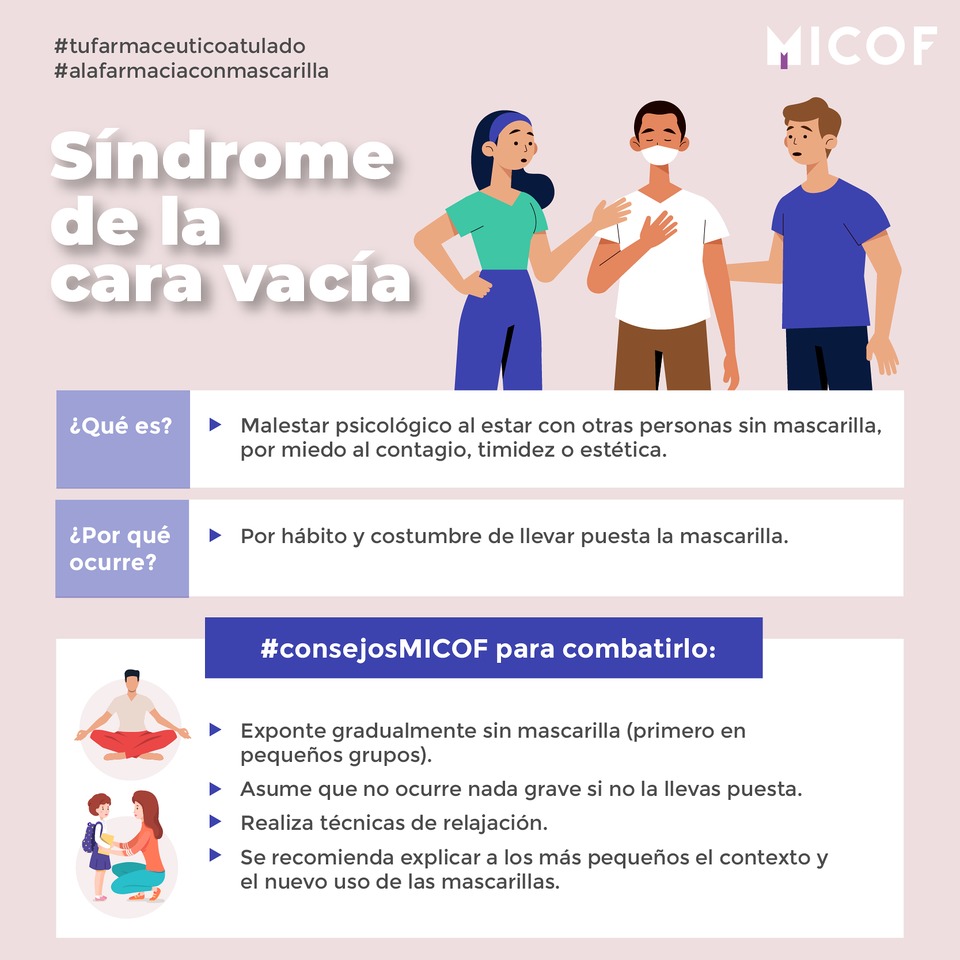 #tufarmaceuticoatulado
#alafarmaciaconmascarilla

MICOF

Síndrome de la cara vacía

¿Qué es?

▶ Malestar psicológico al estar con otras personas sin mascarilla, por miedo al contagio, timidez o estética.

¿Por qué ocurre?

▶ Por hábito y costumbre de llevar puesta la mascarilla.

#consejosMICOF para combatirlo:

▶ Exponte gradualmente sin mascarilla (primero en pequeños grupos).
▶ Asume que no ocurre nada grave si no la llevas puesta.
▶ Realiza técnicas de relajación.
▶ Se recomienda explicar a los más pequeños el contexto y el nuevo uso de las mascarillas.